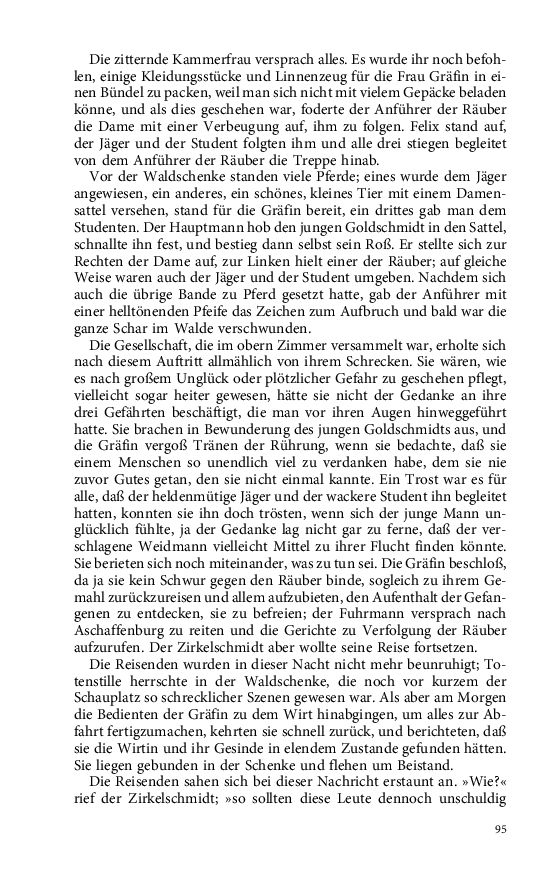 Die zitternde Kammerfrau versprach alles. Es wurde ihr noch befohlen, einige Kleidungsstücke und Linnenzeug für die Frau Gräfin in einen Bündel zu packen, weil man sich nicht mit vielem Gepäcke beladen könne, und als dies geschehen war, foderte der Anführer der Räuber die Dame mit einer Verbeugung auf, ihm zu folgen. Felix stand auf, der Jäger und der Student folgten ihm und alle drei stiegen begleitet von dem Anführer der Räuber die Treppe hinab.

Vor der Waldschenke standen viele Pferde; eines wurde dem Jäger angewiesen, ein anderes, ein schönes, kleines Tier mit einem Damensattel versehen, stand für die Gräfin bereit, ein drittes gab man dem Studenten. Der Hauptmann hob den jungen Goldschmidt in den Sattel, schnallte ihn fest, und bestieg dann selbst sein Roß. Er stellte sich zur Rechten der Dame auf, zur Linken hielt einer der Räuber; auf gleiche Weise waren auch der Jäger und der Student umgeben. Nachdem sich auch die übrige Bande zu Pferd gesetzt hatte, gab der Anführer mit einer helltönenden Pfeife das Zeichen zum Aufbruch und bald war die ganze Schar im Walde verschwunden.

Die Gesellschaft, die im obern Zimmer versammelt war, erholte sich nach diesem Auftritt allmählich von ihrem Schrecken. Sie wären, wie es nach großem Unglück oder plötzlicher Gefahr zu geschehen pflegt, vielleicht sogar heiter gewesen, hätte sie nicht der Gedanke an ihre drei Gefährten beschäftigt, die man vor ihren Augen hinweggeführt hatte. Sie brachen in Bewunderung des jungen Goldschmidts aus, und die Gräfin vergoß Tränen der Rührung, wenn sie bedachte, daß sie einem Menschen so unendlich viel zu verdanken habe, dem sie nie zuvor Gutes getan, den sie nicht einmal kannte. Ein Trost war es für alle, daß der heldenmütige Jäger und der wackere Student ihn begleitet hatten, konnten sie ihn doch trösten, wenn sich der junge Mann unglücklich fühlte, ja der Gedanke lag nicht gar zu ferne, daß der verschlagene Weidmann vielleicht Mittel zu ihrer Flucht finden könnte. Sie berieten sich noch miteinander, was zu tun sei. Die Gräfin beschloß, da ja sie kein Schwur gegen den Räuber binde, sogleich zu ihrem Gemahl zurückzureisen und allem aufzubieten, den Aufenthalt der Gefangenen zu entdecken, sie zu befreien; der Fuhrmann versprach nach Aschaffenburg zu reiten und die Gerichte zu Verfolgung der Räuber aufzurufen. Der Zirkelschmidt aber wollte seine Reise fortsetzen.

Die Reisenden wurden in dieser Nacht nicht mehr beunruhigt; Totenstille herrschte in der Waldschenke, die noch vor kurzem der Schauplatz so schrecklicher Szenen gewesen war. Als aber am Morgen die Bedienten der Gräfin zu dem Wirt hinabgingen, um alles zur Abfahrt fertigzumachen, kehrten sie schnell zurück, und berichteten, daß sie die Wirtin und ihr Gesinde in elendem Zustande gefunden hätten. Sie liegen gebunden in der Schenke und flehen um Beistand.

Die Reisenden sahen sich bei dieser Nachricht erstaunt an. »Wie?« rief der Zirkelschmidt; »so sollten diese Leute dennoch unschuldig

95